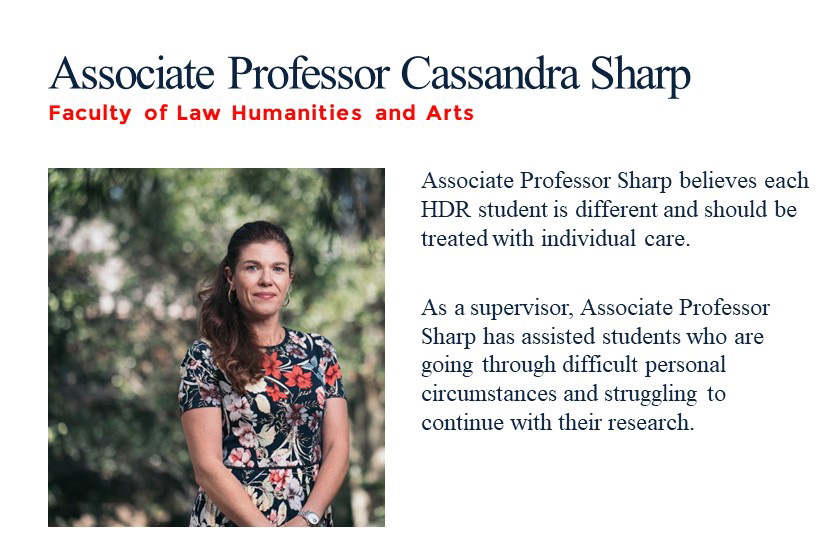 Associate Professor Cassandra Sharp
Faculty of Law Humanities and Arts

Associate Professor Sharp believes each HDR student is different and should be treated with individual care.

As a supervisor, Associate Professor Sharp has assisted students who are going through difficult personal circumstances and struggling to continue with their research.